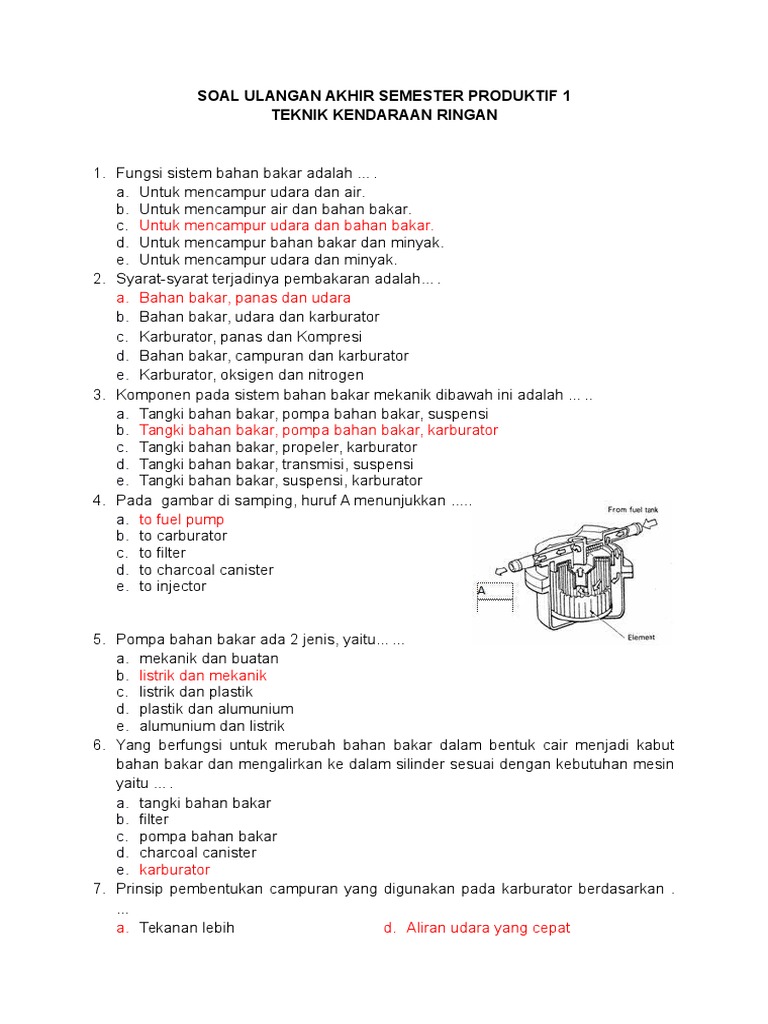 SOAL ULANGAN AKHIR SEMESTER PRODUKTIF 1
TEKNIK KENDARAAN RINGAN

1. Fungsi sistem bahan bakar adalah ... .
a. Untuk mencampur udara dan air.
b. Untuk mencampur air dan bahan bakar.
c. Untuk mencampur udara dan bahan bakar.
d. Untuk mencampur bahan bakar dan minyak.
e. Untuk mencampur udara dan minyak.
2. Syarat-syarat terjadinya pembakaran adalah... .
a. Bahan bakar, panas dan udara
b. Bahan bakar, udara dan karburator
c. Karburator, panas dan Kompresi
d. Bahan bakar, campuran dan karburator
e. Karburator, oksigen dan nitrogen
3. Komponen pada sistem bahan bakar mekanik dibawah ini adalah ... ..
a. Tangki bahan bakar, pompa bahan bakar, suspensi
b. Tangki bahan bakar, pompa bahan bakar, karburator
c. Tangki bahan bakar, propeler, karburator
d. Tangki bahan bakar, transmisi, suspensi
e. Tangki bahan bakar, suspensi, karburator
4. Pada gambar di samping, huruf A menunjukkan .....
a. to fuel pump
b. to carburator
c. to filter
d. to charcoal canister
e. to injector

From fuel tank
A
Element

5. Pompa bahan bakar ada 2 jenis, yaitu... ...
a. mekanik dan buatan
b. listrik dan mekanik
c. listrik dan plastik
d. plastik dan alumunium
e. alumunium dan listrik
6. Yang berfungsi untuk merubah bahan bakar dalam bentuk cair menjadi kabut bahan bakar dan mengalirkan ke dalam silinder sesuai dengan kebutuhan mesin yaitu ... .
a. tangki bahan bakar
b. filter
c. pompa bahan bakar
d. charcoal canister
e. karburator
7. Prinsip pembentukan campuran yang digunakan pada karburator berdasarkan . ...
a. Tekanan lebih
d. Aliran udara yang cepat